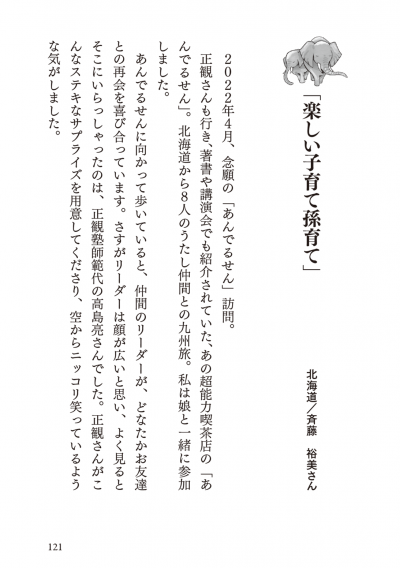 「楽しい子育て孫育て」

北海道／斉藤　裕美さん

２０２２年４月、念願の「あんでるせん」訪問。

正観さんも行き、著書や講演会でも紹介されていた、あの超能力喫茶店の「あんでるせん」。北海道から８人のうたし仲間との九州旅。私は娘と一緒に参加しました。

あんでるせんに向かって歩いていると、仲間のリーダーが、どなたかお友達との再会を喜び合っています。さすがリーダーは顔が広いと思い、よく見るとそこにいらっしゃったのは、正観塾師範代の高島亮さんでした。正観さんがこんなステキなサプライズを用意してくださり、空からニッコリ笑っているような気がしました。

121